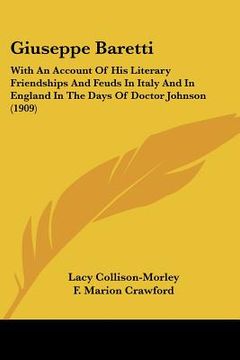 Giuseppe Baretti

With An Account Of His Literary Friendships And Feuds In Italy And In England In The Days Of Doctor Johnson (1909)

Lacy Collison-Morley
F. Marion Crawford